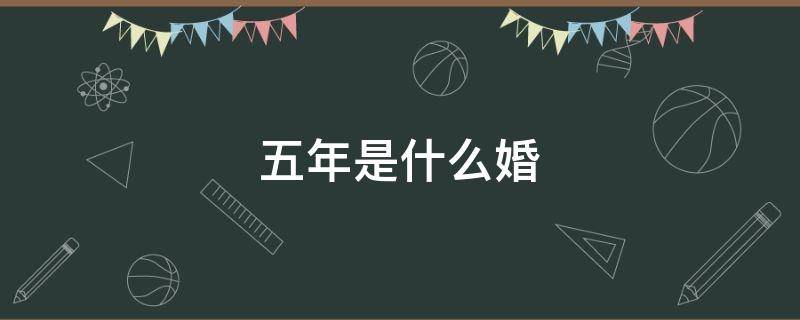 五年是什么婚